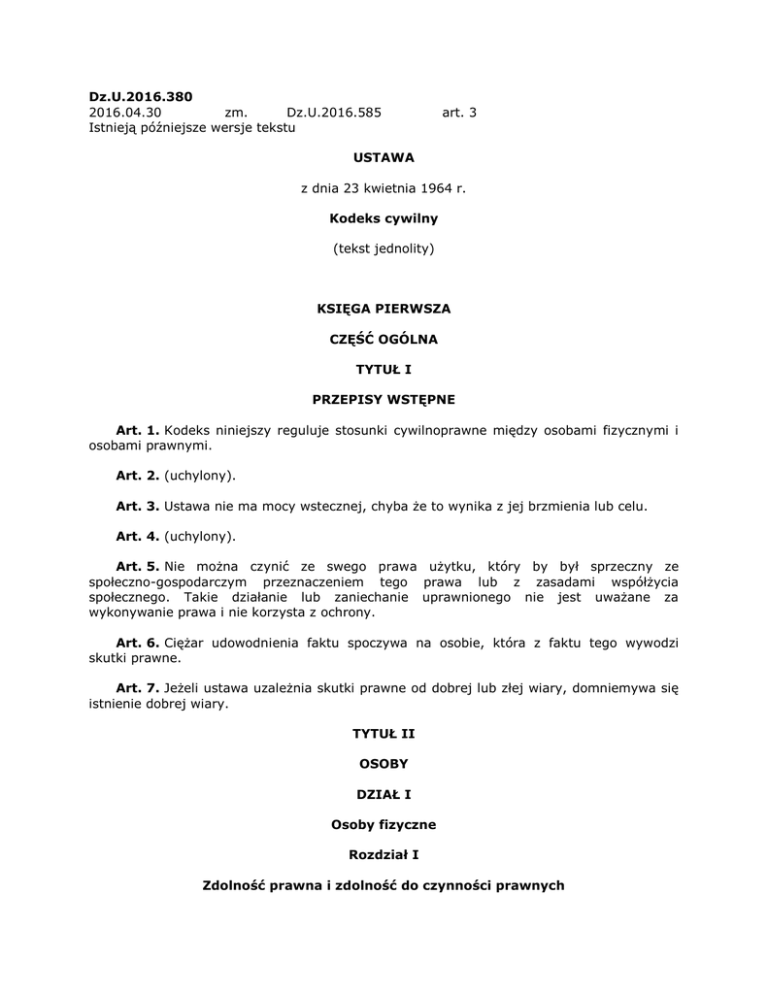 Dz.U.2016.380
2016.04.30 zm. Dz.U.2016.585 art. 3
Istnieją późniejsze wersje tekstu

USTAWA

z dnia 23 kwietnia 1964 r.

Kodeks cywilny

(tekst jednolity)

KSIĘGA PIERWSZA

CZĘŚĆ OGÓLNA

TYTUŁ I

PRZEPISY WSTĘPNE

Art. 1. Kodeks niniejszy reguluje stosunki cywilnoprawne między osobami fizycznymi i osobami prawnymi.

Art. 2. (uchylony).

Art. 3. Ustawa nie ma mocy wstecznej, chyba że to wynika z jej brzmienia lub celu.

Art. 4. (uchylony).

Art. 5. Nie można czynić ze swego prawa użytku, który by był sprzeczny ze społeczno-gospodarczym przeznaczeniem tego prawa lub z zasadami współżycia społecznego. Takie działanie lub zaniechanie uprawnionego nie jest uważane za wykonywanie prawa i nie korzysta z ochrony.

Art. 6. Ciężar udowodnienia faktu spoczywa na osobie, która z faktu tego wywodzi skutki prawne.

Art. 7. Jeżeli ustawa uzależnia skutki prawne od dobrej lub złej wiary, domniemywa się istnienie dobrej wiary.

TYTUŁ II

OSOBY

DZIAŁ I

Osoby fizyczne

Rozdział I

Zdolność prawna i zdolność do czynności prawnych